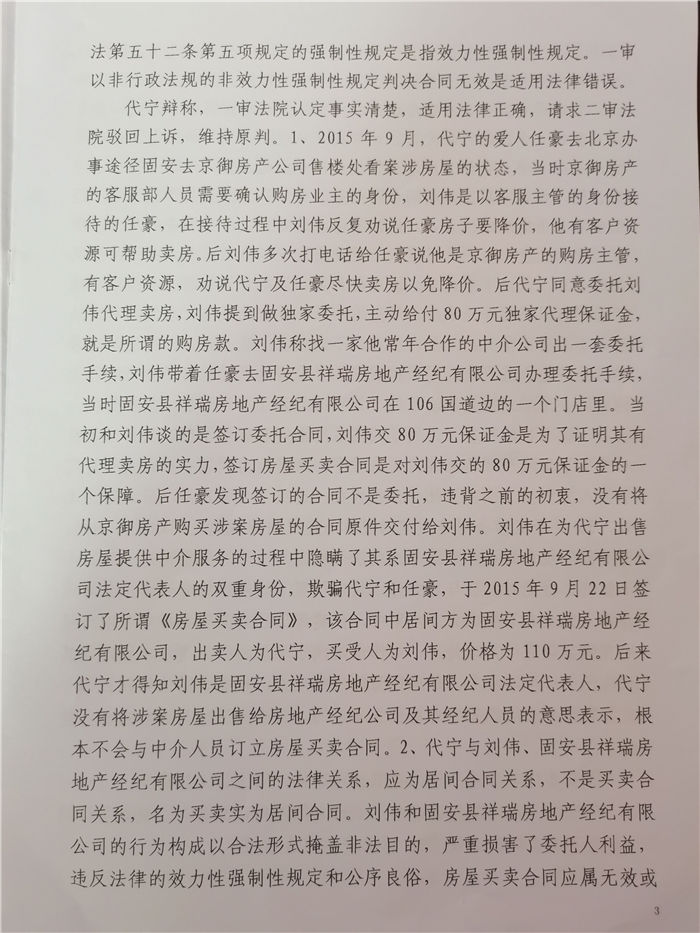 法第五十二条第五项规定的强制性规定是指效力性强制性规定。一审以非行政法规的非效力性强制性规定判决合同无效是适用法律错误。

代宁辩称，一审法院认定事实清楚，适用法律正确，请求二审法院驳回上诉，维持原判。1、2015年9月，代宁的爱人任豪去北京办事途径固安去京御房产公司售楼处看案涉房屋的状态，当时京御房产的客服部人员需要确认购房业主的身份，刘伟是以客服主管的身份接待的任豪，在接待过程中刘伟反复劝说任豪房子要降价，他有客户资源可帮助卖房。后刘伟多次打电话给任豪说他是京御房产的购房主管，有客户资源，劝说代宁及任豪尽快卖房以免降价。后代宁同意委托刘伟代理卖房，刘伟提到做独家委托，主动给付80万元独家代理保证金，就是所谓的购房款。刘伟称找一家他常年合作的中介公司出一套委托手续，刘伟带着任豪去固安县祥瑞房地产经纪有限公司办理委托手续，当时固安县祥瑞房地产经纪有限公司在106国道边的一个门店里。当初和刘伟谈的是签订委托合同，刘伟交80万元保证金是为了证明其有代理卖房的实力，签订房屋买卖合同是对刘伟交的80万元保证金的一个保障。后任豪发现签订的合同不是委托，违背之前的初衷，没有将从京御房产购买涉案房屋的合同原件交付给刘伟。刘伟在为代宁出售房屋提供中介服务的过程中隐瞒了其系固安县祥瑞房地产经纪有限公司法定代表人的双重身份，欺骗代宁和任豪，于2015年9月22日签订了所谓《房屋买卖合同》，该合同中居间方为固安县祥瑞房地产经纪有限公司，出卖人为代宁，买受人为刘伟，价格为110万元。后来代宁才得知刘伟是固安县祥瑞房地产经纪有限公司法定代表人，代宁没有将涉案房屋出售给房地产经纪公司及其经纪人员的意思表示，根本不会与中介人员订立房屋买卖合同。2、代宁与刘伟、固安县祥瑞房地产经纪有限公司之间的法律关系，应为居间合同关系，不是买卖合同关系，名为买卖实为居间合同。刘伟和固安县祥瑞房地产经纪有限公司的行为构成以合法形式掩盖非法目的，严重损害了委托人利益，违反法律的效力性强制性规定和公序良俗，房屋买卖合同应属无效或

3